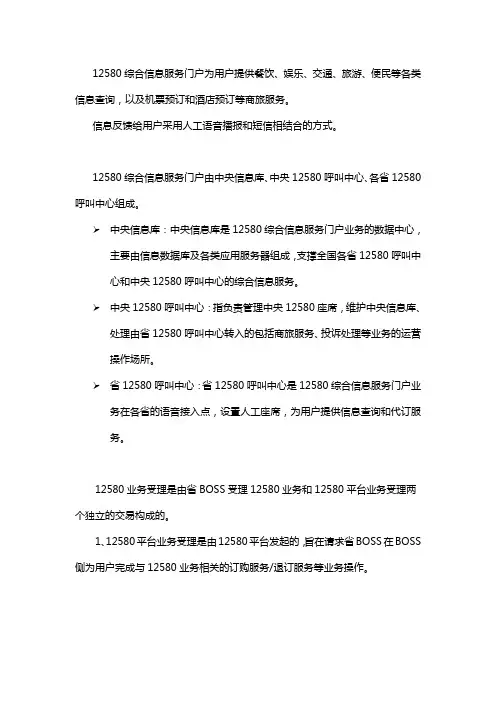 12580 综合信息服务门户为用户提供餐饮、娱乐、交通、旅游、便民等各类信息查询，以及机票预订和酒店预订等商旅服务。

信息反馈给用户采用人工语音播报和短信相结合的方式。

12580 综合信息服务门户由中央信息库、中央 12580 呼叫中心、各省 12580 呼叫中心组成。

➢ 中央信息库：中央信息库是 12580 综合信息服务门户业务的数据中心，主要由信息数据库及各类应用服务器组成，支撑全国各省 12580 呼叫中心和中央 12580 呼叫中心的综合信息服务。

➢ 中央 12580 呼叫中心：指负责管理中央 12580 座席，维护中央信息库、处理由省 12580 呼叫中心转入的包括商旅服务、投诉处理等业务的运营操作场所。

➢ 省 12580 呼叫中心：省 12580 呼叫中心是 12580 综合信息服务门户业务在各省的语音接入点，设置人工座席，为用户提供信息查询和代订服务。

12580 业务受理是由省 BOSS 受理 12580 业务和 12580 平台业务受理两个独立的交易构成的。

1、12580 平台业务受理是由 12580 平台发起的，旨在请求省 BOSS 在 BOSS 侧为用户完成与 12580 业务相关的订购服务/退订服务等业务操作。